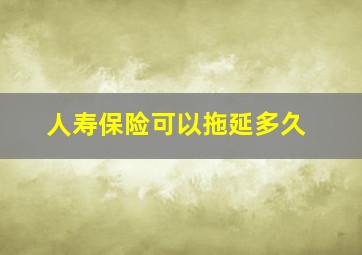 人寿保险可以拖延多久